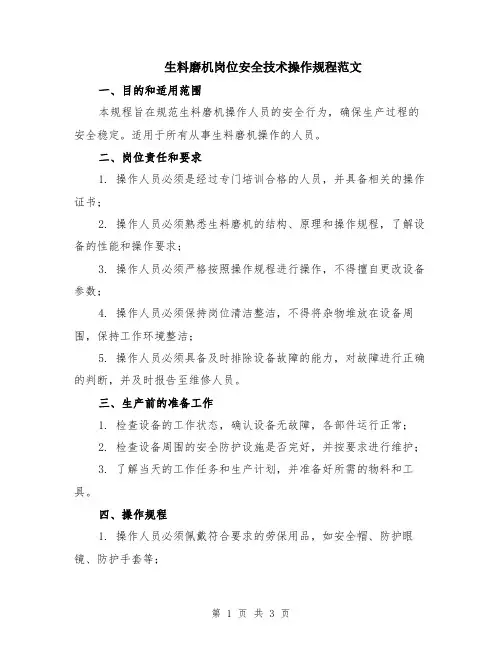 生料磨机岗位安全技术操作规程范文

一、目的和适用范围

本规程旨在规范生料磨机操作人员的安全行为，确保生产过程的安全稳定。适用于所有从事生料磨机操作的人员。

二、岗位责任和要求

1. 操作人员必须是经过专门培训合格的人员，并具备相关的操作证书；

2. 操作人员必须熟悉生料磨机的结构、原理和操作规程，了解设备的性能和操作要求；

3. 操作人员必须严格按照操作规程进行操作，不得擅自更改设备参数；

4. 操作人员必须保持岗位清洁整洁，不得将杂物堆放在设备周围，保持工作环境整洁；

5. 操作人员必须具备及时排除设备故障的能力，对故障进行正确的判断，并及时报告至维修人员。

三、生产前的准备工作

1. 检查设备的工作状态，确认设备无故障，各部件运行正常；

2. 检查设备周围的安全防护设施是否完好，并按要求进行维护；

3. 了解当天的工作任务和生产计划，并准备好所需的物料和工具。

四、操作规程

1. 操作人员必须佩戴符合要求的劳保用品，如安全帽、防护眼镜、防护手套等；

第 1 页 共 3 页